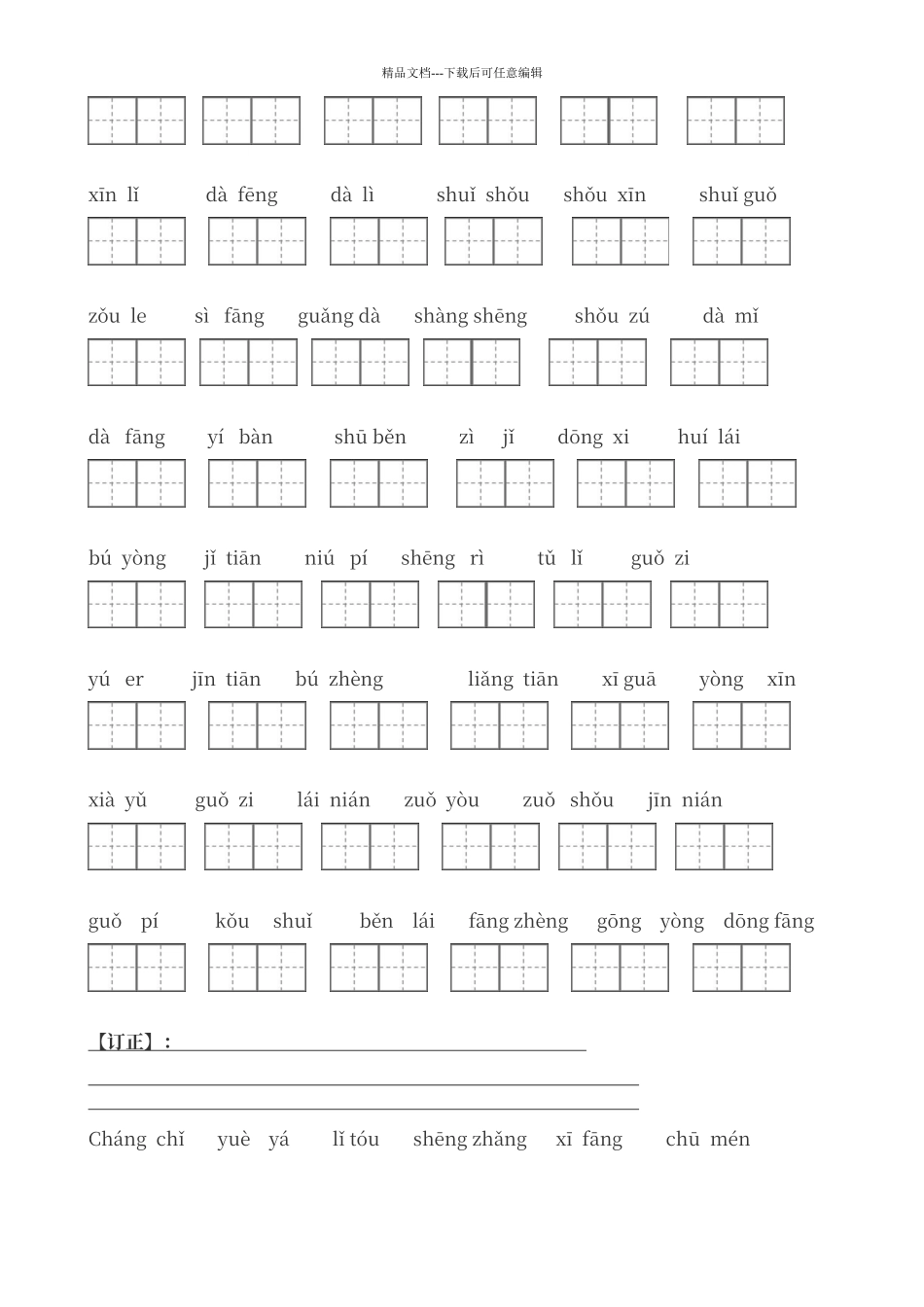 精品文档---下载后可任意编辑

xīn lǐ　dà fēng　dà lì　shuǐ shǒu　shǒu xīn　shuǐ guǒ

zǒu le　sì fāng　guǎng dà　shàng shēng　shǒu zú　dà mǐ

dà fāng　yí bàn　shū běn　zì jǐ　dōng xi　huí lái

bú yòng　jǐ tiān　niú pí　shēng rì　tǔ lǐ　guǒ zi

yú er　jīn tiān　bú zhèng　liǎng tiān　xī guā　yòng xīn

xià yǔ　guǒ zi　lái nián　zuǒ yòu　zuǒ shǒu　jīn nián

guǒ pí　kǒu shuǐ　běn lái　fāng zhèng　gōng yòng　dōng fāng

【订正】：

Cháng chǐ　yuè yá　lǐ tóu　shēng zhǎng　xī fāng　chū mén